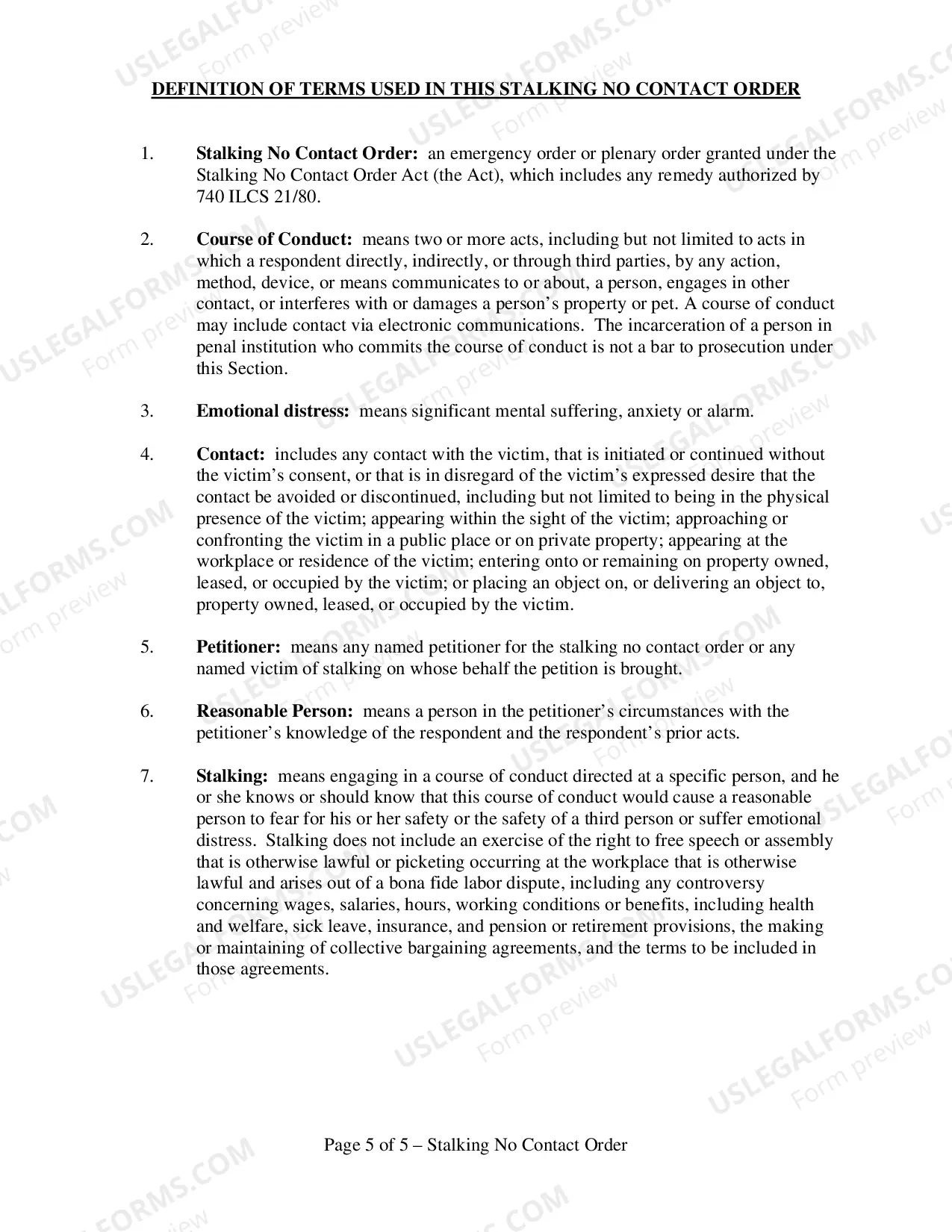 DEFINITION OF TERMS USED IN THIS STALKING NO CONTACT ORDER

1. Stalking No Contact Order: an emergency order or plenary order granted under the Stalking No Contact Order Act (the Act), which includes any remedy authorized by 740 ILCS 21/80.

2. Course of Conduct: means two or more acts, including but not limited to acts in which a respondent directly, indirectly, or through third parties, by any action, method, device, or means communicates to or about, a person, engages in other contact, or interferes with or damages a person's property or pet. A course of conduct may include contact via electronic communications. The incarceration of a person in penal institution who commits the course of conduct is not a bar to prosecution under this Section.

3. Emotional distress: means significant mental suffering, anxiety or alarm.

4. Contact: includes any contact with the victim, that is initiated or continued without the victim's consent, or that is in disregard of the victim's expressed desire that the contact be avoided or discontinued, including but not limited to being in the physical presence of the victim; appearing within the sight of the victim; approaching or confronting the victim in a public place or on private property; appearing at the workplace or residence of the victim; entering onto or remaining on property owned, leased, or occupied by the victim; or placing an object on, or delivering an object to, property owned, leased, or occupied by the victim.

5. Petitioner: means any named petitioner for the stalking no contact order or any named victim of stalking on whose behalf the petition is brought.

6. Reasonable Person: means a person in the petitioner's circumstances with the petitioner's knowledge of the respondent and the respondent's prior acts.

7. Stalking: means engaging in a course of conduct directed at a specific person, and he or she knows or should know that this course of conduct would cause a reasonable person to fear for his or her safety or the safety of a third person or suffer emotional distress. Stalking does not include an exercise of the right to free speech or assembly that is otherwise lawful or picketing occurring at the workplace that is otherwise lawful and arises out of a bona fide labor dispute, including any controversy concerning wages, salaries, hours, working conditions or benefits, including health and welfare, sick leave, insurance, and pension or retirement provisions, the making or maintaining of collective bargaining agreements, and the terms to be included in those agreements.

Page 5 of 5 – Stalking No Contact Order

USLEGALFORMS.COM
Form preview